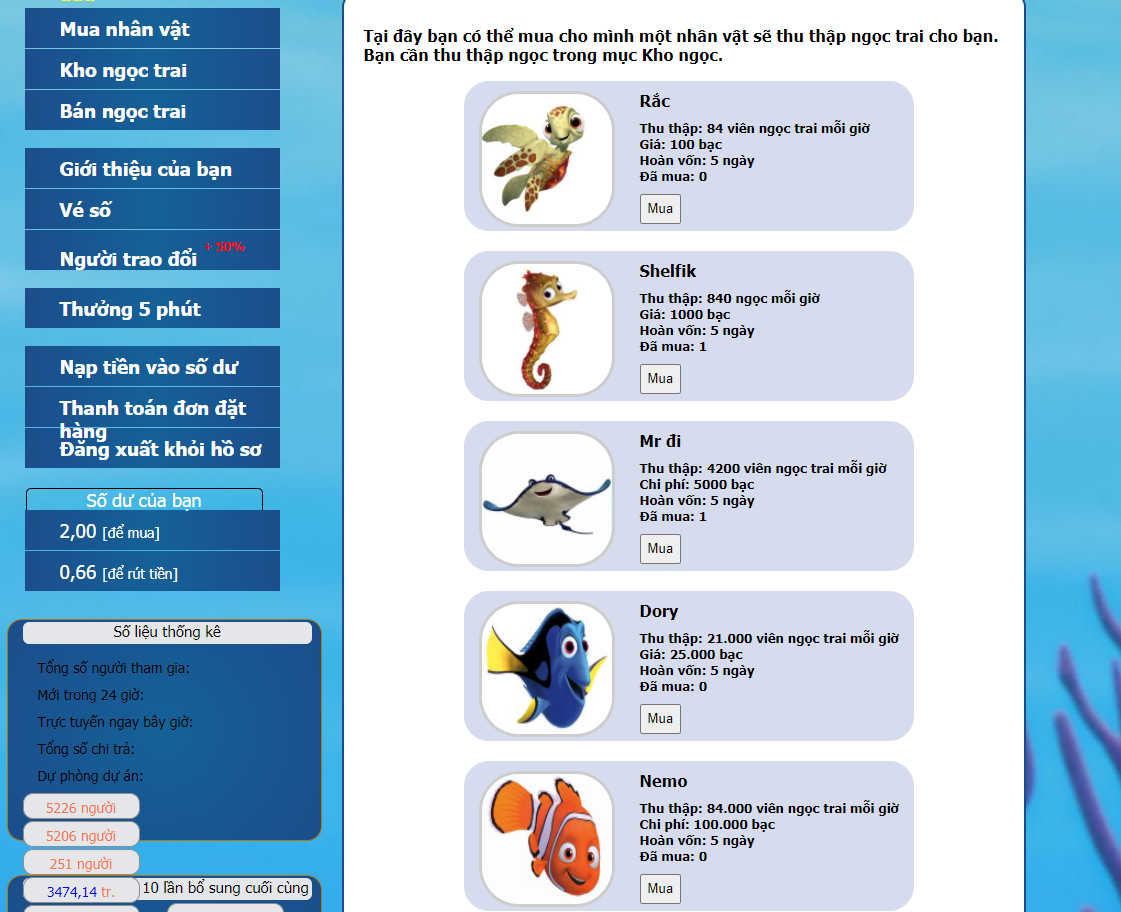 Mua nhân vật

Kho ngọc trai

Bán ngọc trai

Giới thiệu của bạn

Vé số

Người trao đổi + 50%

Thưởng 5 phút

Nạp tiền vào số dư

Thanh toán đơn đặt hàng

Đăng xuất khỏi hồ sơ

Số dư của bạn

2,00 [để mua]

0,66 [để rút tiền]

Số liệu thống kê

Tổng số người tham gia:

Mới trong 24 giờ:

Trực tuyến ngay bây giờ:

Tổng số chi trả:

Dự phòng dự án:

5226 người

5206 người

251 người

3474,14 tr.

10 lần bổ sung cuối cùng

Tại đây bạn có thể mua cho mình một nhân vật sẽ thu thập ngọc trai cho bạn. Bạn cần thu thập ngọc trong mục Kho ngọc.

Rắc
Thu thập: 84 viên ngọc trai mỗi giờ
Giá: 100 bạc
Hoàn vốn: 5 ngày
Đã mua: 0
Mua

Shelfik
Thu thập: 840 ngọc mỗi giờ
Giá: 1000 bạc
Hoàn vốn: 5 ngày
Đã mua: 1
Mua

Mr đi
Thu thập: 4200 viên ngọc trai mỗi giờ
Chi phí: 5000 bạc
Hoàn vốn: 5 ngày
Đã mua: 1
Mua

Dory
Thu thập: 21.000 viên ngọc trai mỗi giờ
Giá: 25.000 bạc
Hoàn vốn: 5 ngày
Đã mua: 0
Mua

Nemo
Thu thập: 84.000 viên ngọc trai mỗi giờ
Chi phí: 100.000 bạc
Hoàn vốn: 5 ngày
Đã mua: 0
Mua